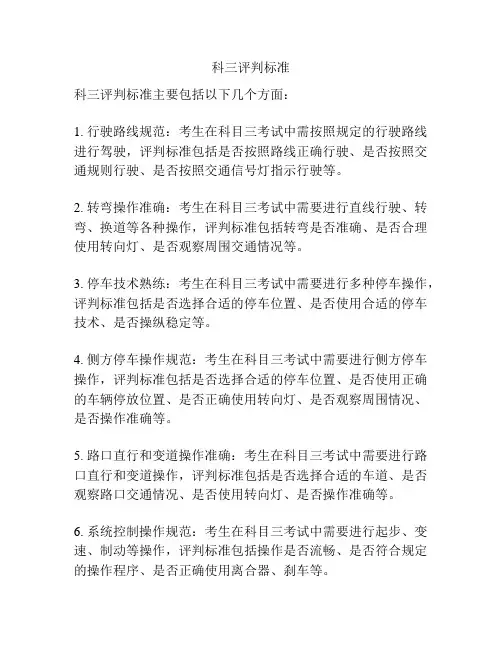 科三评判标准

科三评判标准主要包括以下几个方面：

1. 行驶路线规范：考生在科目三考试中需按照规定的行驶路线进行驾驶，评判标准包括是否按照路线正确行驶、是否按照交通规则行驶、是否按照交通信号灯指示行驶等。

2. 转弯操作准确：考生在科目三考试中需要进行直线行驶、转弯、换道等各种操作，评判标准包括转弯是否准确、是否合理使用转向灯、是否观察周围交通情况等。

3. 停车技术熟练：考生在科目三考试中需要进行多种停车操作，评判标准包括是否选择合适的停车位置、是否使用合适的停车技术、是否操纵稳定等。

4. 侧方停车操作规范：考生在科目三考试中需要进行侧方停车操作，评判标准包括是否选择合适的停车位置、是否使用正确的车辆停放位置、是否正确使用转向灯、是否观察周围情况、是否操作准确等。

5. 路口直行和变道操作准确：考生在科目三考试中需要进行路口直行和变道操作，评判标准包括是否选择合适的车道、是否观察路口交通情况、是否使用转向灯、是否操作准确等。

6. 系统控制操作规范：考生在科目三考试中需要进行起步、变速、制动等操作，评判标准包括操作是否流畅、是否符合规定的操作程序、是否正确使用离合器、刹车等。